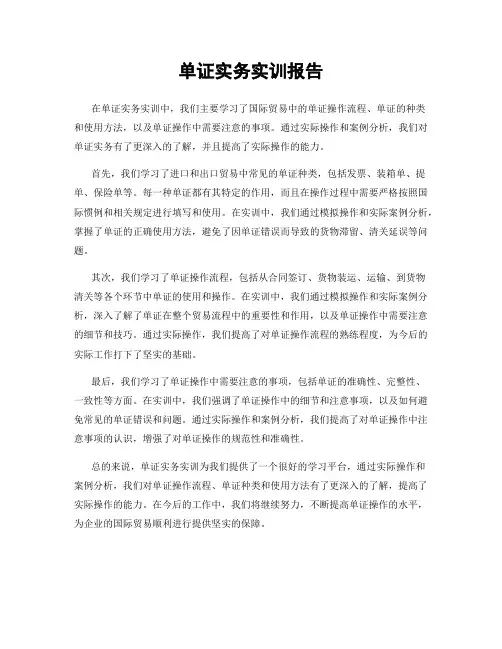 单证实务实训报告

在单证实务实训中，我们主要学习了国际贸易中的单证操作流程、单证的种类和使用方法，以及单证操作中需要注意的事项。通过实际操作和案例分析，我们对单证实务有了更深入的了解，并且提高了实际操作的能力。

首先，我们学习了进口和出口贸易中常见的单证种类，包括发票、装箱单、提单、保险单等。每一种单证都有其特定的作用，而且在操作过程中需要严格按照国际惯例和相关规定进行填写和使用。在实训中，我们通过模拟操作和实际案例分析，掌握了单证的正确使用方法，避免了因单证错误而导致的货物滞留、清关延误等问题。

其次，我们学习了单证操作流程，包括从合同签订、货物装运、运输、到货物清关等各个环节中单证的使用和操作。在实训中，我们通过模拟操作和实际案例分析，深入了解了单证在整个贸易流程中的重要性和作用，以及单证操作中需要注意的细节和技巧。通过实际操作，我们提高了对单证操作流程的熟练程度，为今后的实际工作打下了坚实的基础。

最后，我们学习了单证操作中需要注意的事项，包括单证的准确性、完整性、一致性等方面。在实训中，我们强调了单证操作中的细节和注意事项，以及如何避免常见的单证错误和问题。通过实际操作和案例分析，我们提高了对单证操作中注意事项的认识，增强了对单证操作的规范性和准确性。

总的来说，单证实务实训为我们提供了一个很好的学习平台，通过实际操作和案例分析，我们对单证操作流程、单证种类和使用方法有了更深入的了解，提高了实际操作的能力。在今后的工作中，我们将继续努力，不断提高单证操作的水平，为企业的国际贸易顺利进行提供坚实的保障。